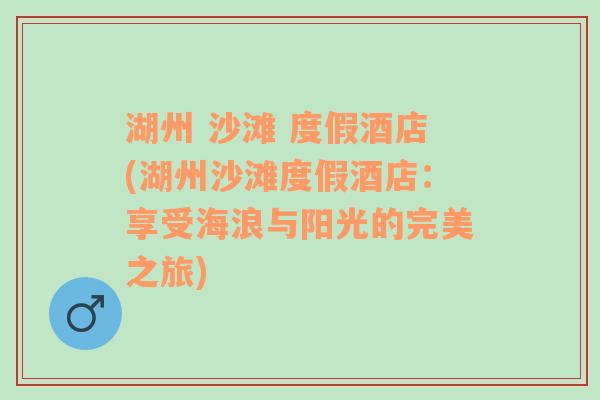 湖州 沙滩 度假酒店
(湖州沙滩度假酒店：享受海浪与阳光的完美之旅)

♂